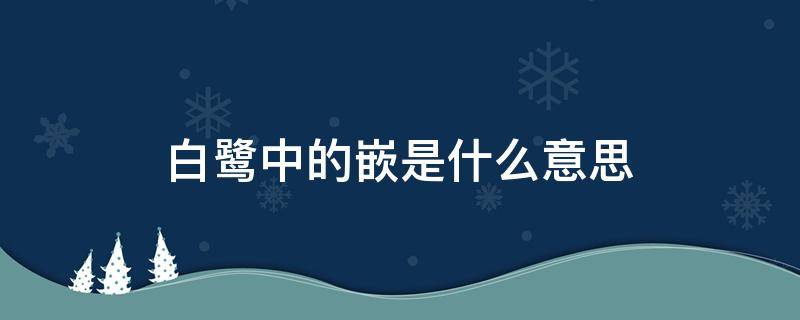 白鹭中的嵌是什么意思